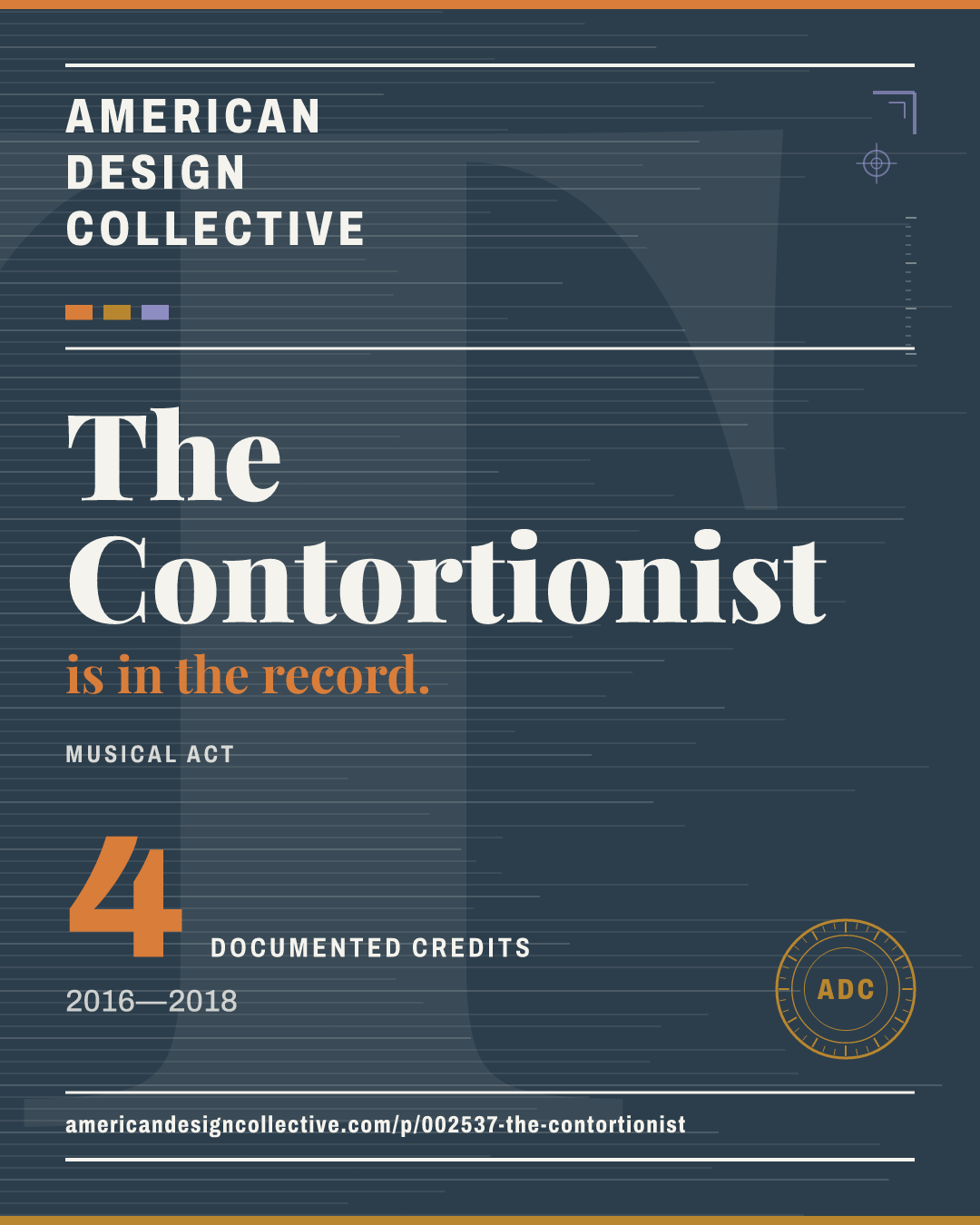 AMERICAN
DESIGN
COLLECTIVE

The Contortionist

is in the record.

MUSICAL ACT

4

DOCUMENTED CREDITS

2016—2018

ADC

americandesigncollective.com/p/002537-the-contortionist